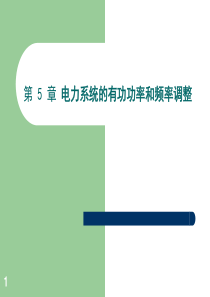 第 5 章 电力系统的有功功率和频率调整

1